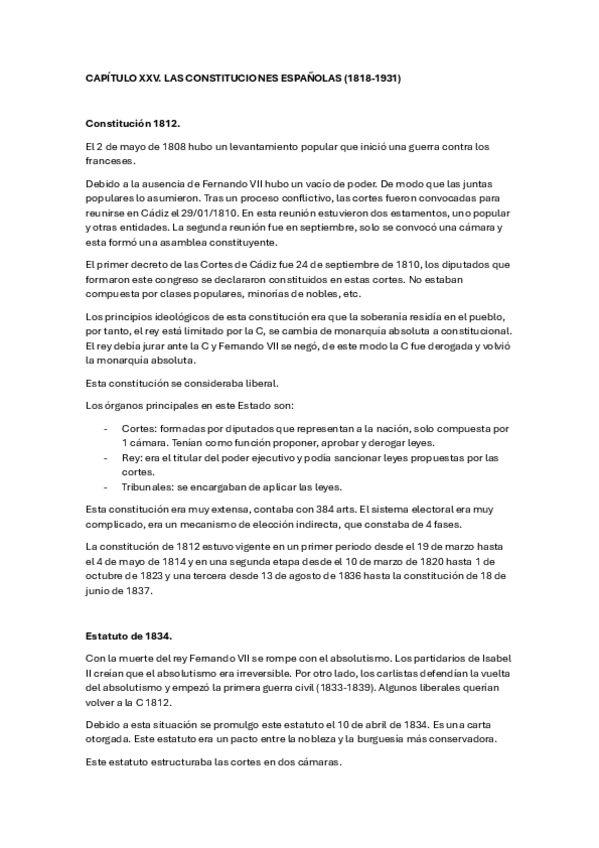 CAPÍTULO XXV. LAS CONSTITUCIONES ESPAÑOLAS (1818-1931)

Constitución 1812.

El 2 de mayo de 1808 hubo un levantamiento popular que inició una guerra contra los franceses.

Debido a la ausencia de Fernando VII hubo un vacío de poder. De modo que las juntas populares lo asumieron. Tras un proceso conflictivo, las cortes fueron convocadas para reunirse en Cádiz el 29/01/1810. En esta reunión estuvieron dos estamentos, uno popular y otras entidades. La segunda reunión fue en septiembre, solo se convocó una cámara y esta formó una asamblea constituyente.

El primer decreto de las Cortes de Cádiz fue 24 de septiembre de 1810, los diputados que formaron este congreso se declararon constituidos en estas cortes. No estaban compuesta por clases populares, minorías de nobles, etc.

Los principios ideológicos de esta constitución era que la soberanía residía en el pueblo, por tanto, el rey está limitado por la C, se cambia de monarquía absoluta a constitucional. El rey debía jurar ante la C y Fernando VII se negó, de este modo la C fue derogada y volvió la monarquía absoluta.

Esta constitución se consideraba liberal.

Los órganos principales en este Estado son:

- Cortes: formadas por diputados que representan a la nación, solo compuesta por 1 cámara. Tenían como función proponer, aprobar y derogar leyes.
- Rey: era el titular del poder ejecutivo y podía sancionar leyes propuestas por las cortes.
- Tribunales: se encargaban de aplicar las leyes.

Esta constitución era muy extensa, contaba con 384 arts. El sistema electoral era muy complicado, era un mecanismo de elección indirecta, que constaba de 4 fases.

La constitución de 1812 estuvo vigente en un primer periodo desde el 19 de marzo hasta el 4 de mayo de 1814 y en una segunda etapa desde el 10 de marzo de 1820 hasta 1 de octubre de 1823 y una tercera desde 13 de agosto de 1836 hasta la constitución de 18 de junio de 1837.

Estatuto de 1834.

Con la muerte del rey Fernando VII se rompe con el absolutismo. Los partidarios de Isabel II creían que el absolutismo era irreversible. Por otro lado, los carlistas defendían la vuelta del absolutismo y empezó la primera guerra civil (1833-1839). Algunos liberales querían volver a la C 1812.

Debido a esta situación se promulgo este estatuto el 10 de abril de 1834. Es una carta otorgada. Este estatuto era un pacto entre la nobleza y la burguesía más conservadora.

Este estatuto estructuraba las cortes en dos cámaras.